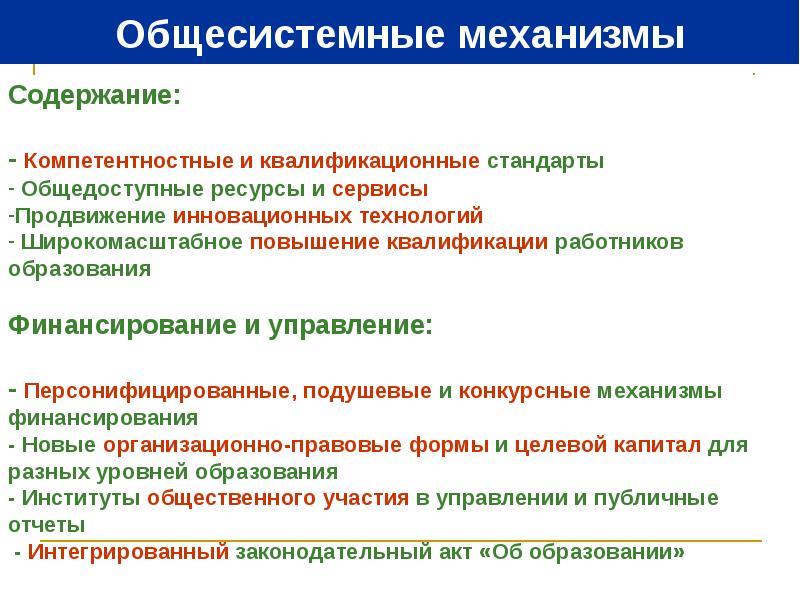 Общесистемные механизмы

Содержание:

- Компетентностные и квалификационные стандарты
- Общедоступные ресурсы и сервисы
-Продвижение инновационных технологий
- Широкомасштабное повышение квалификации работников образования

Финансирование и управление:

- Персонифицированные, подушевые и конкурсные механизмы финансирования
- Новые организационно-правовые формы и целевой капитал для разных уровней образования
- Институты общественного участия в управлении и публичные отчеты
- Интегрированный законодательный акт «Об образовании»